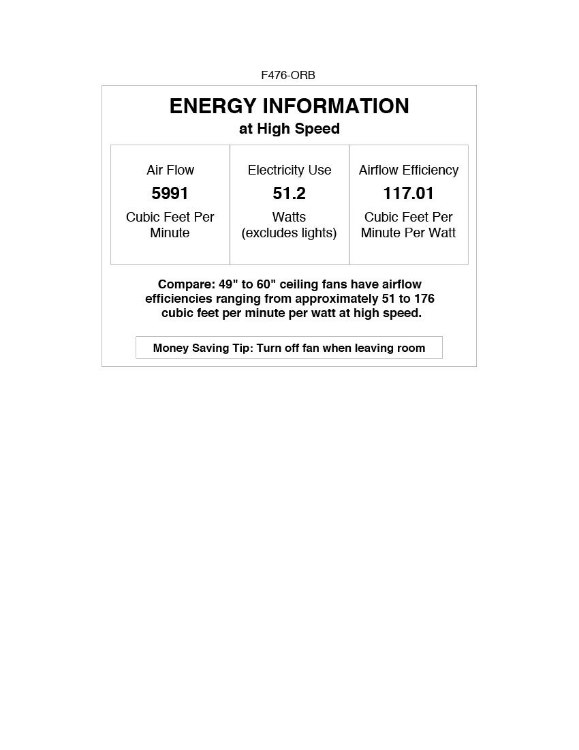 F476-ORB

ENERGY INFORMATION
at High Speed

Air Flow
5991
Cubic Feet Per Minute

Electricity Use
51.2
Watts
(excludes lights)

Airflow Efficiency
117.01
Cubic Feet Per Minute Per Watt

Compare: 49" to 60" ceiling fans have airflow efficiencies ranging from approximately 51 to 176 cubic feet per minute per watt at high speed.

Money Saving Tip: Turn off fan when leaving room